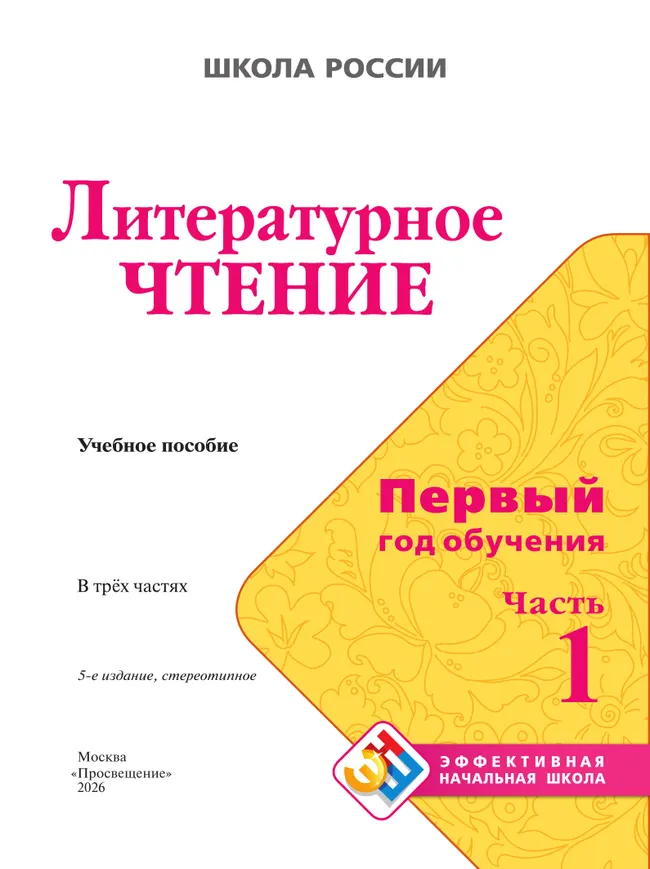 ШКОЛА РОССИИ

Литературное
ЧТЕНИЕ

Учебное пособие

Первый
год обучения

В трёх частях

Часть
1

5-е издание, стереотипное

Москва
«Просвещение»
2026

ЭНШ

ЭФФЕКТИВНАЯ
НАЧАЛЬНАЯ ШКОЛА